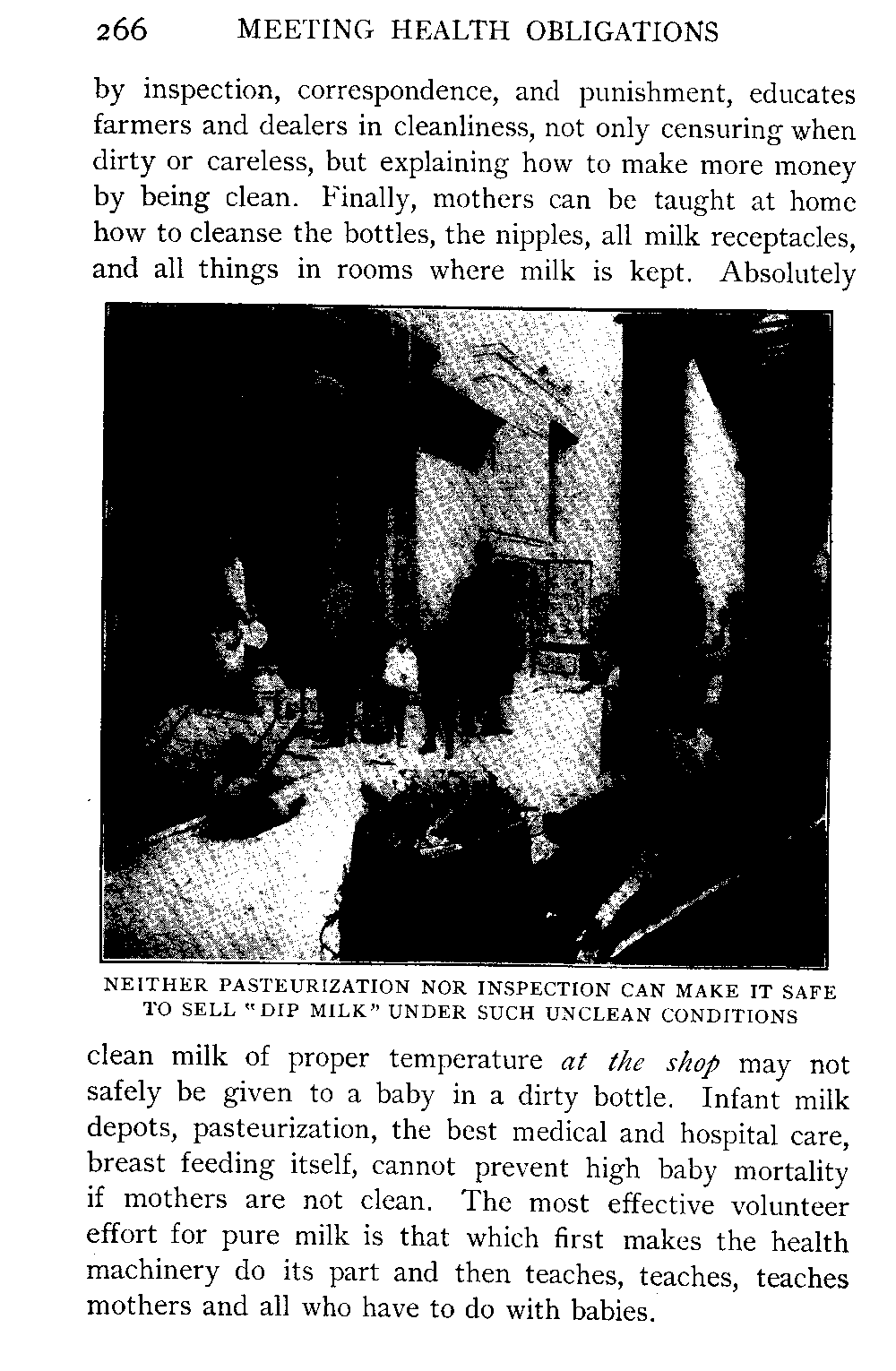 266 MEETING HEALTH OBLIGATIONS

by inspection, correspondence, and punishment, educates farmers and dealers in cleanliness, not only censuring when dirty or careless, but explaining how to make more money by being clean. Finally, mothers can be taught at home how to cleanse the bottles, the nipples, all milk receptacles, and all things in rooms where milk is kept. Absolutely

NEITHER PASTEURIZATION NOR INSPECTION CAN MAKE IT SAFE TO SELL "DIP MILK" UNDER SUCH UNCLEAN CONDITIONS

clean milk of proper temperature at the shop may not safely be given to a baby in a dirty bottle. Infant milk depots, pasteurization, the best medical and hospital care, breast feeding itself, cannot prevent high baby mortality if mothers are not clean. The most effective volunteer effort for pure milk is that which first makes the health machinery do its part and then teaches, teaches, teaches mothers and all who have to do with babies.